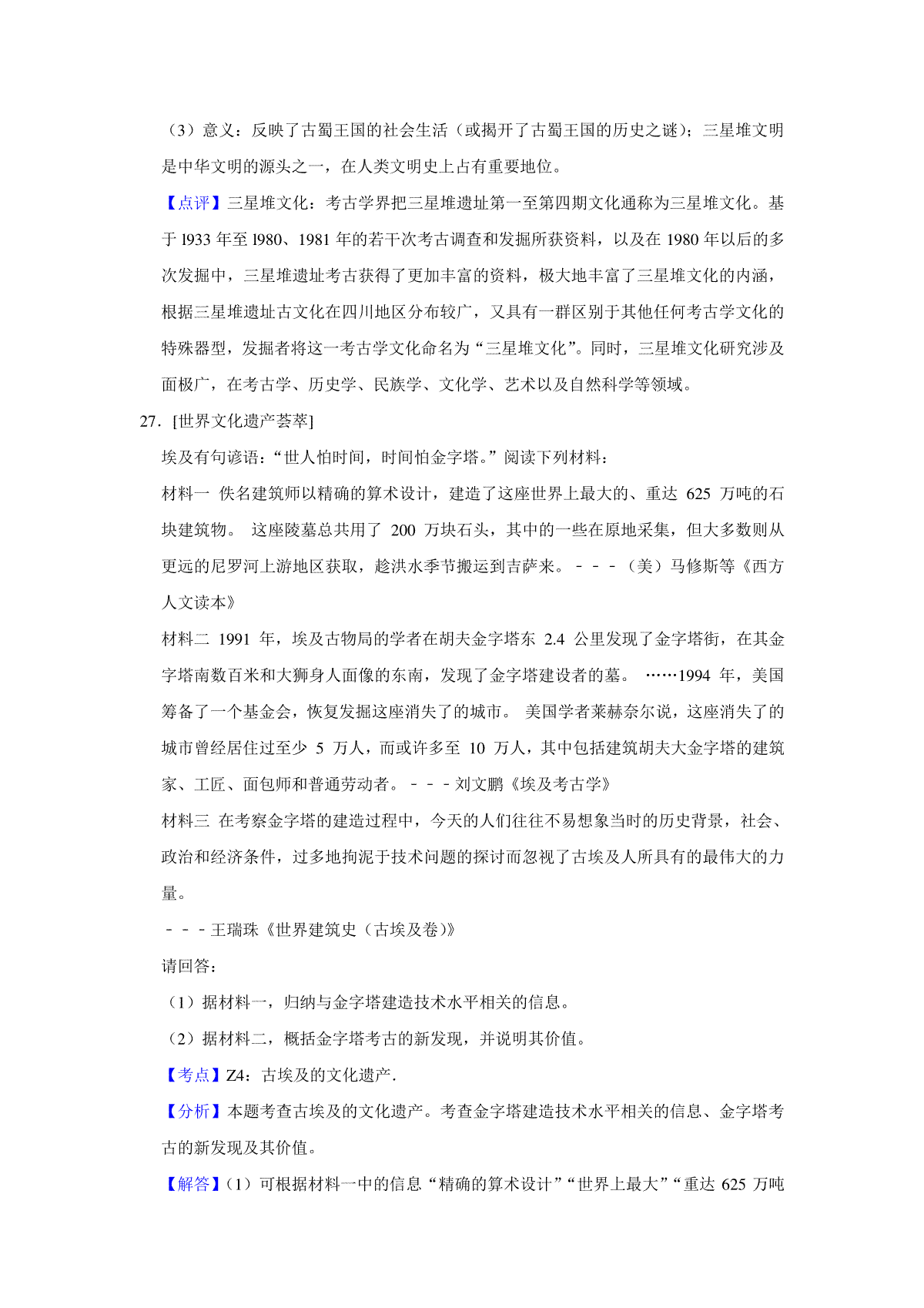 （3）意义：反映了古蜀王国的社会生活（或揭开了古蜀王国的历史之谜）；三星堆文明是中华文明的源头之一，在人类文明史上占有重要地位。

【点评】三星堆文化：考古学界把三星堆遗址第一至第四期文化通称为三星堆文化。基于 l933 年至 l980、1981 年的若干次考古调查和发掘所获资料，以及在 1980 年以后的多次发掘中，三星堆遗址考古获得了更加丰富的资料，极大地丰富了三星堆文化的内涵，根据三星堆遗址古文化在四川地区分布较广，又具有一群区别于其他任何考古学文化的特殊器型，发掘者将这一考古学文化命名为“三星堆文化”。同时，三星堆文化研究涉及面极广，在考古学、历史学、民族学、文化学、艺术以及自然科学等领域。

27．[世界文化遗产荟萃]

埃及有句谚语：“世人怕时间，时间怕金字塔。”阅读下列材料：

材料一 佚名建筑师以精确的算术设计，建造了这座世界上最大的、重达 625 万吨的石块建筑物。 这座陵墓总共用了 200 万块石头，其中的一些在原地采集，但大多数则从更远的尼罗河上游地区获取，趁洪水季节搬运到吉萨来。－－－（美）马修斯等《西方人文读本》

材料二 1991 年，埃及古物局的学者在胡夫金字塔东 2.4 公里发现了金字塔街，在其金字塔南数百米和大狮身人面像的东南，发现了金字塔建设者的墓。 ……1994 年，美国筹备了一个基金会，恢复发掘这座消失了的城市。 美国学者莱赫奈尔说，这座消失了的城市曾经居住过至少 5 万人，而或许多至 10 万人，其中包括建筑胡夫大金字塔的建筑家、工匠、面包师和普通劳动者。－－－刘文鹏《埃及考古学》

材料三 在考察金字塔的建造过程中，今天的人们往往不易想象当时的历史背景，社会、政治和经济条件，过多地拘泥于技术问题的探讨而忽视了古埃及人所具有的最伟大的力量。

－－－王瑞珠《世界建筑史（古埃及卷）》

请回答：

（1）据材料一，归纳与金字塔建造技术水平相关的信息。

（2）据材料二，概括金字塔考古的新发现，并说明其价值。

【考点】Z4：古埃及的文化遗产.

【分析】本题考查古埃及的文化遗产。考查金字塔建造技术水平相关的信息、金字塔考古的新发现及其价值。

【解答】（1）可根据材料一中的信息“精确的算术设计”“世界上最大”“重达 625 万吨